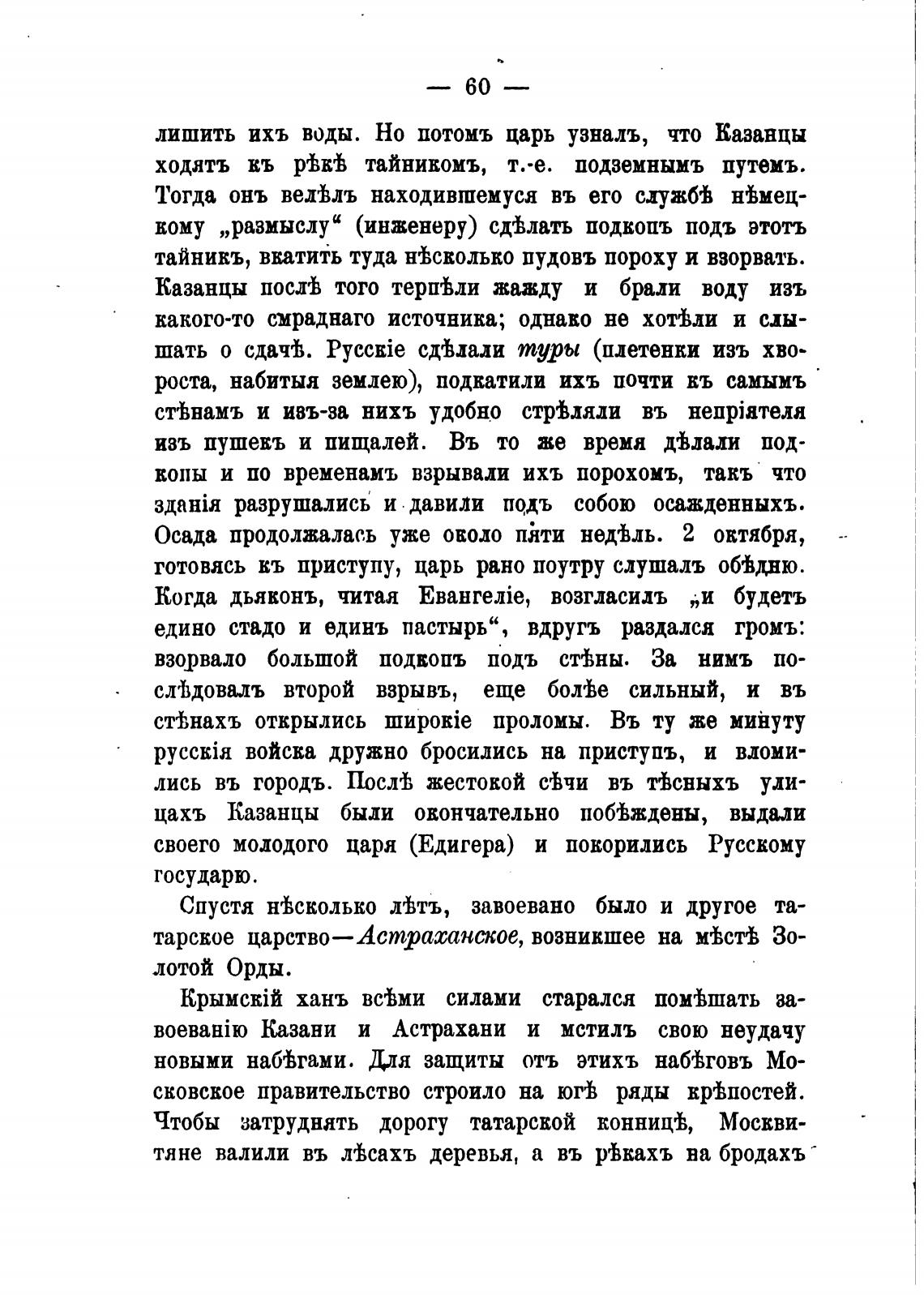 — 60 —

лишить ихъ воды. Но потомъ царь узналъ, что Казанцы ходятъ къ рѣкѣ тайникомъ, т.-е. подземнымъ путемъ. Тогда онъ велѣлъ находившемуся въ его службѣ нѣмецкому „размыслу“ (инженеру) сдѣлать подкопъ подъ этотъ тайникъ, вкатить туда нѣсколько пудовъ пороху и взорвать. Казанцы послѣ того терпѣли жажду и брали воду изъ какого-то смраднаго источника; однако не хотѣли и слышать о сдачѣ. Русскіе сдѣлали туры (плетенки изъ хвороста, набитыя землею), подкатили ихъ почти къ самымъ стѣнамъ и изъ-за нихъ удобно стрѣляли въ непріятеля изъ пушекъ и пищалей. Въ то же время дѣлали подкопы и по временамъ взрывали ихъ порохомъ, такъ что зданія разрушались и давили подъ собою осажденныхъ. Осада продолжалась уже около пяти недѣль. 2 октября, готовясь къ приступу, царь рано поутру слушалъ обѣдню. Когда дьяконъ, читая Евангеліе, возгласилъ „и будетъ едино стадо и единъ пастырь“, вдругъ раздался громъ: взорвало большой подкопъ подъ стѣны. За нимъ послѣдовалъ второй взрывъ, еще болѣе сильный, и въ стѣнахъ открылись широкіе проломы. Въ ту же минуту русскія войска дружно бросились на приступъ, и вломились въ городъ. Послѣ жестокой сѣчи въ тѣсныхъ улицахъ Казанцы были окончательно побѣждены, выдали своего молодого царя (Едигера) и покорились Русскому государю.

Спустя нѣсколько лѣтъ, завоевано было и другое татарское царство—Астраханское, возникшее на мѣстѣ Золотой Орды.

Крымскій ханъ всѣми силами старался помѣшать завоеванію Казани и Астрахани и мстилъ свою неудачу новыми набѣгами. Для защиты отъ этихъ набѣговъ Московское правительство строило на югѣ ряды крѣпостей. Чтобы затруднять дорогу татарской конницѣ, Москвитяне валили въ лѣсахъ деревья, а въ рѣкахъ на бродахъ